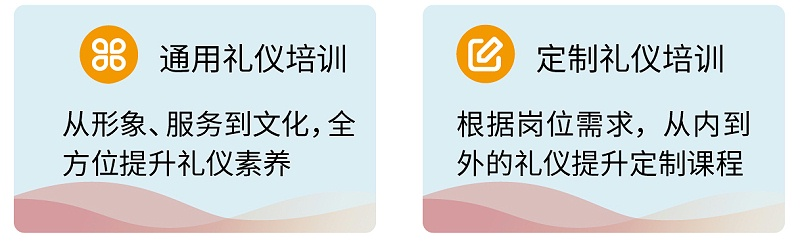 通用礼仪培训

从形象、服务到文化，全方位提升礼仪素养

定制礼仪培训

根据岗位需求，从内到外的礼仪提升定制课程